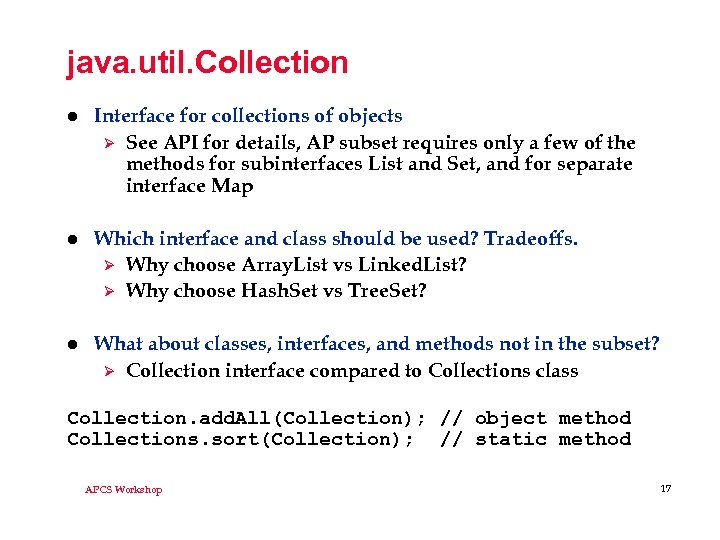 java.util.Collection

• Interface for collections of objects
➢ See API for details, AP subset requires only a few of the methods for subinterfaces List and Set, and for separate interface Map

• Which interface and class should be used? Tradeoffs.
➢ Why choose ArrayList vs LinkedList?
➢ Why choose HashSet vs TreeSet?

• What about classes, interfaces, and methods not in the subset?
➢ Collection interface compared to Collections class

Collection.addAll(Collection); // object method
Collections.sort(Collection);  // static method

APCS Workshop

17